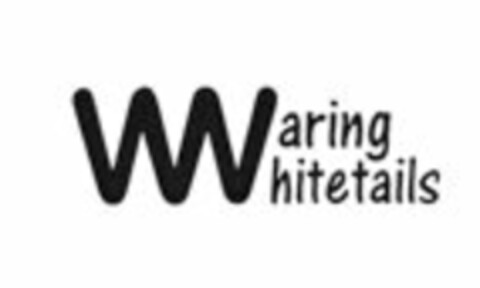 Waring
Whitetails